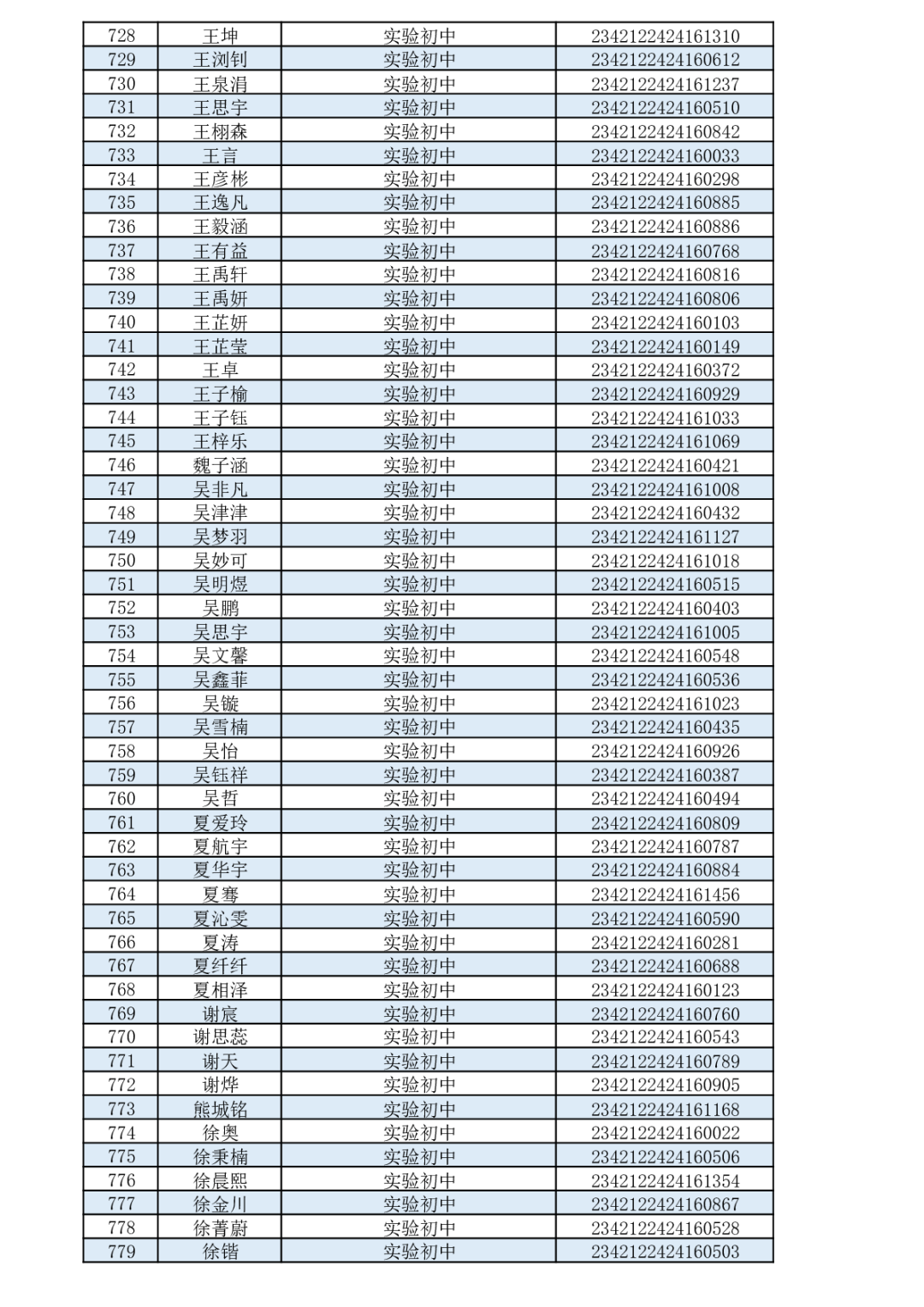 | 728 | 王坤 | 实验初中 | 2342122424161310 |
|---|---|---|---|
| 729 | 王浏钊 | 实验初中 | 2342122424160612 |
| 730 | 王泉涓 | 实验初中 | 2342122424161237 |
| 731 | 王思宇 | 实验初中 | 2342122424160510 |
| 732 | 王栩森 | 实验初中 | 2342122424160842 |
| 733 | 王言 | 实验初中 | 2342122424160033 |
| 734 | 王彦彬 | 实验初中 | 2342122424160298 |
| 735 | 王逸凡 | 实验初中 | 2342122424160885 |
| 736 | 王毅涵 | 实验初中 | 2342122424160886 |
| 737 | 王有益 | 实验初中 | 2342122424160768 |
| 738 | 王禹轩 | 实验初中 | 2342122424160816 |
| 739 | 王禹妍 | 实验初中 | 2342122424160806 |
| 740 | 王芷妍 | 实验初中 | 2342122424160103 |
| 741 | 王芷莹 | 实验初中 | 2342122424160149 |
| 742 | 王卓 | 实验初中 | 2342122424160372 |
| 743 | 王子榆 | 实验初中 | 2342122424160929 |
| 744 | 王子钰 | 实验初中 | 2342122424161033 |
| 745 | 王梓乐 | 实验初中 | 2342122424161069 |
| 746 | 魏子涵 | 实验初中 | 2342122424160421 |
| 747 | 吴非凡 | 实验初中 | 2342122424161008 |
| 748 | 吴津津 | 实验初中 | 2342122424160432 |
| 749 | 吴梦羽 | 实验初中 | 2342122424161127 |
| 750 | 吴妙可 | 实验初中 | 2342122424161018 |
| 751 | 吴明煜 | 实验初中 | 2342122424160515 |
| 752 | 吴鹏 | 实验初中 | 2342122424160403 |
| 753 | 吴思宇 | 实验初中 | 2342122424161005 |
| 754 | 吴文馨 | 实验初中 | 2342122424160548 |
| 755 | 吴鑫菲 | 实验初中 | 2342122424160536 |
| 756 | 吴镟 | 实验初中 | 2342122424161023 |
| 757 | 吴雪楠 | 实验初中 | 2342122424160435 |
| 758 | 吴怡 | 实验初中 | 2342122424160926 |
| 759 | 吴钰祥 | 实验初中 | 2342122424160387 |
| 760 | 吴哲 | 实验初中 | 2342122424160494 |
| 761 | 夏爱玲 | 实验初中 | 2342122424160809 |
| 762 | 夏航宇 | 实验初中 | 2342122424160787 |
| 763 | 夏华宇 | 实验初中 | 2342122424160884 |
| 764 | 夏骞 | 实验初中 | 2342122424161456 |
| 765 | 夏沁雯 | 实验初中 | 2342122424160590 |
| 766 | 夏涛 | 实验初中 | 2342122424160281 |
| 767 | 夏纤纤 | 实验初中 | 2342122424160688 |
| 768 | 夏相泽 | 实验初中 | 2342122424160123 |
| 769 | 谢宸 | 实验初中 | 2342122424160760 |
| 770 | 谢思蕊 | 实验初中 | 2342122424160543 |
| 771 | 谢天 | 实验初中 | 2342122424160789 |
| 772 | 谢烨 | 实验初中 | 2342122424160905 |
| 773 | 熊城铭 | 实验初中 | 2342122424161168 |
| 774 | 徐奥 | 实验初中 | 2342122424160022 |
| 775 | 徐秉楠 | 实验初中 | 2342122424160506 |
| 776 | 徐晨熙 | 实验初中 | 2342122424161354 |
| 777 | 徐金川 | 实验初中 | 2342122424160867 |
| 778 | 徐菁蔚 | 实验初中 | 2342122424160528 |
| 779 | 徐锴 | 实验初中 | 2342122424160503 |